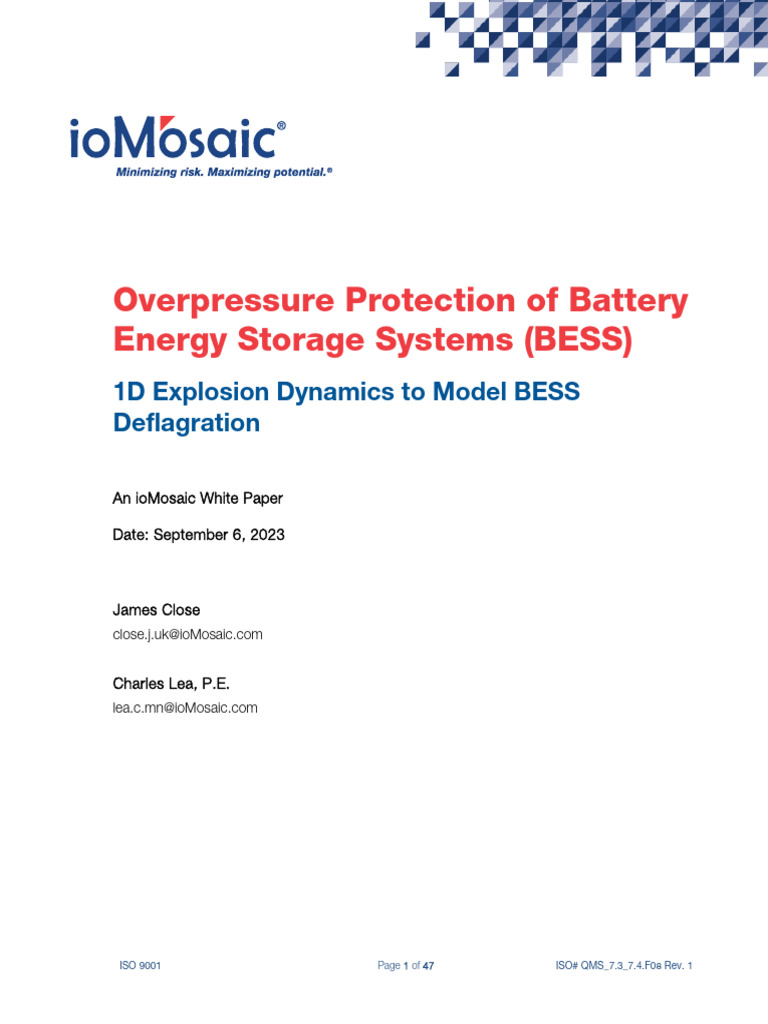 ioMosaic®
Minimizing risk. Maximizing potential.®

Overpressure Protection of Battery Energy Storage Systems (BESS)

1D Explosion Dynamics to Model BESS Deflagration

An ioMosaic White Paper

Date: September 6, 2023

James Close
close.j.uk@ioMosaic.com

Charles Lea, P.E.
lea.c.mn@ioMosaic.com

ISO 9001

Page 1 of 47

ISO# QMS_7.3_7.4.F0s Rev. 1